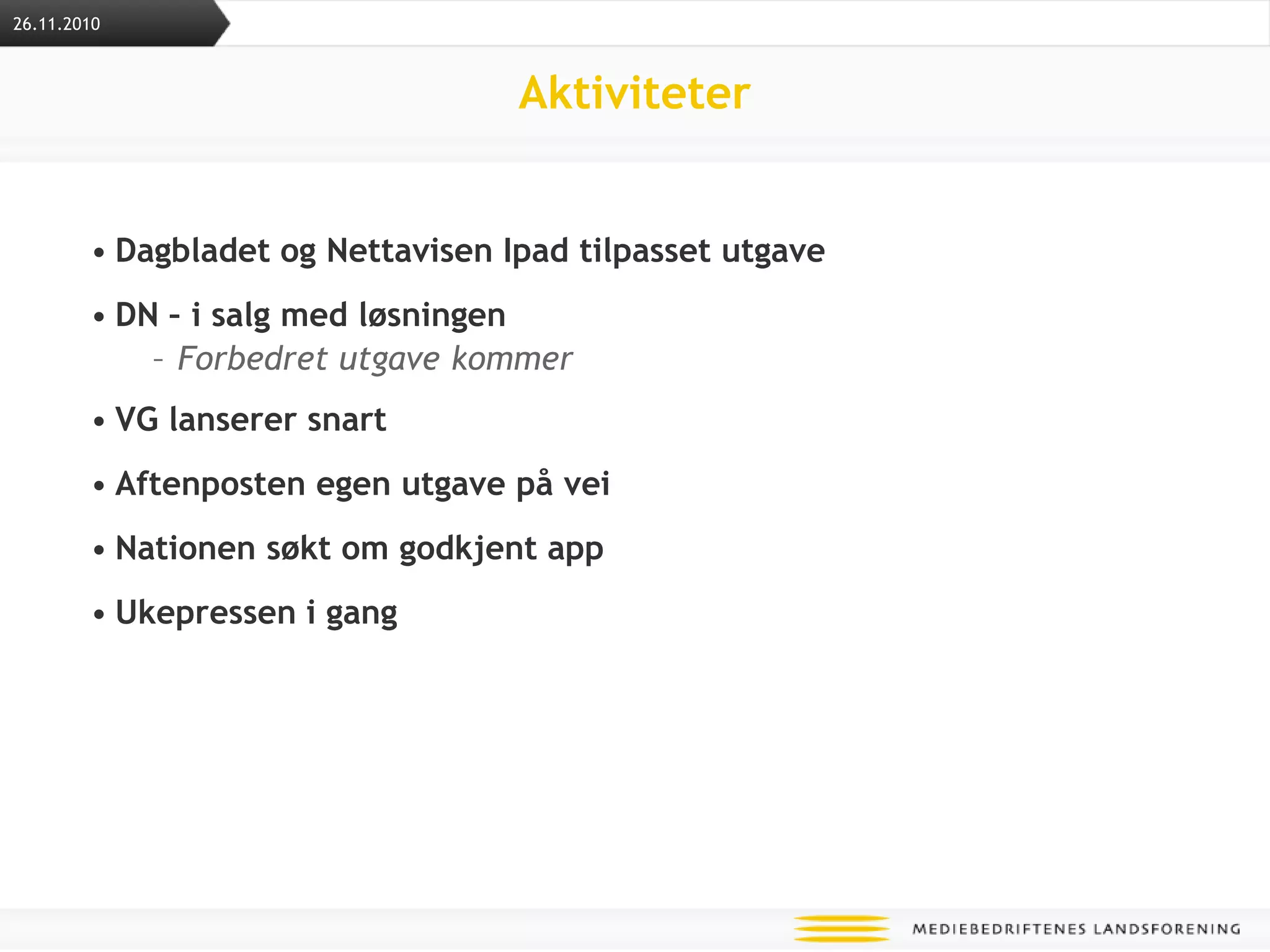 26.11.2010

Aktiviteter

• Dagbladet og Nettavisen Ipad tilpasset utgave

• DN - i salg med løsningen
– Forbedret utgave kommer

• VG lanserer snart

• Aftenposten egen utgave på vei

• Nationen søkt om godkjent app

• Ukepressen i gang

MEDIEBEDRIFTENES LANDSFORENING